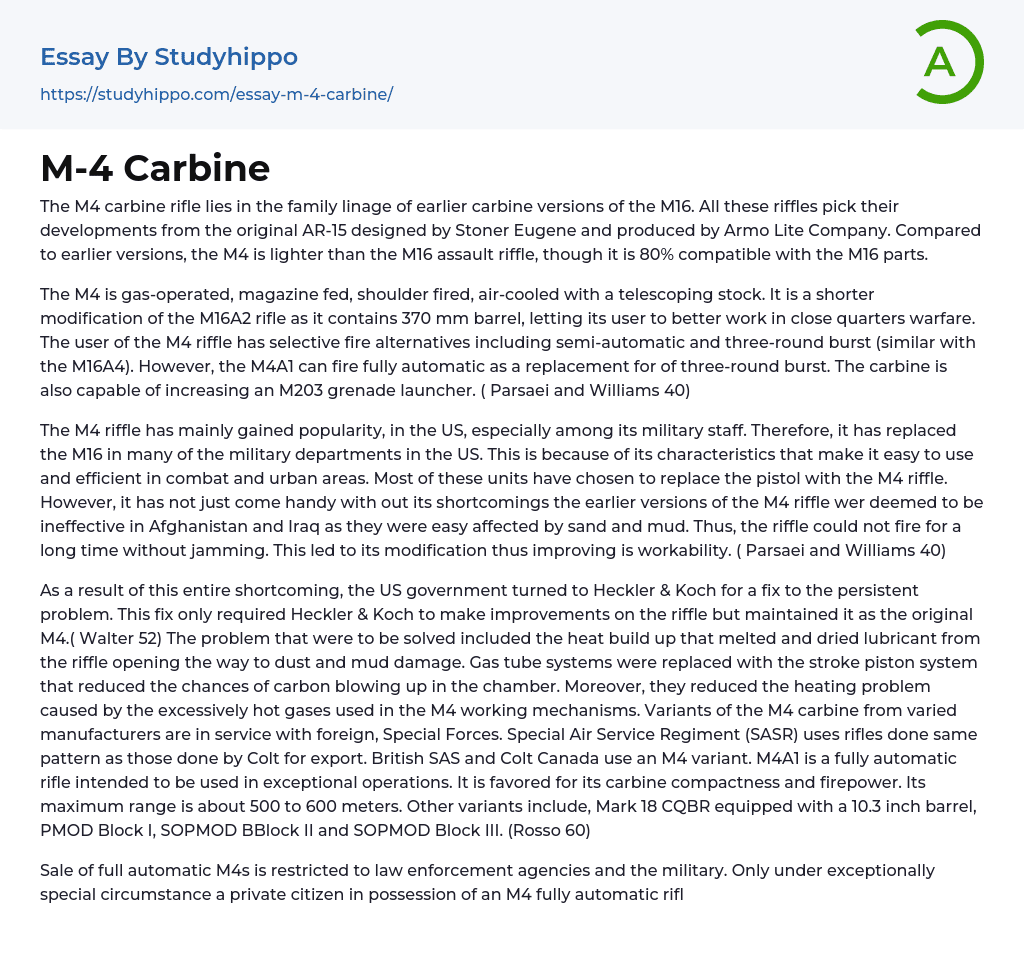 Essay By Studyhippo
https://studyhippo.com/essay-m-4-carbine/

A

M-4 Carbine

The M4 carbine rifle lies in the family linage of earlier carbine versions of the M16. All these riffles pick their developments from the original AR-15 designed by Stoner Eugene and produced by Armo Lite Company. Compared to earlier versions, the M4 is lighter than the M16 assault riffle, though it is 80% compatible with the M16 parts.

The M4 is gas-operated, magazine fed, shoulder fired, air-cooled with a telescoping stock. It is a shorter modification of the M16A2 rifle as it contains 370 mm barrel, letting its user to better work in close quarters warfare. The user of the M4 riffle has selective fire alternatives including semi-automatic and three-round burst (similar with the M16A4). However, the M4A1 can fire fully automatic as a replacement for of three-round burst. The carbine is also capable of increasing an M203 grenade launcher. ( Parsaei and Williams 40)

The M4 riffle has mainly gained popularity, in the US, especially among its military staff. Therefore, it has replaced the M16 in many of the military departments in the US. This is because of its characteristics that make it easy to use and efficient in combat and urban areas. Most of these units have chosen to replace the pistol with the M4 riffle. However, it has not just come handy with out its shortcomings the earlier versions of the M4 riffle wer deemed to be ineffective in Afghanistan and Iraq as they were easy affected by sand and mud. Thus, the riffle could not fire for a long time without jamming. This led to its modification thus improving is workability. ( Parsaei and Williams 40)

As a result of this entire shortcoming, the US government turned to Heckler & Koch for a fix to the persistent problem. This fix only required Heckler & Koch to make improvements on the riffle but maintained it as the original M4.( Walter 52) The problem that were to be solved included the heat build up that melted and dried lubricant from the riffle opening the way to dust and mud damage. Gas tube systems were replaced with the stroke piston system that reduced the chances of carbon blowing up in the chamber. Moreover, they reduced the heating problem caused by the excessively hot gases used in the M4 working mechanisms. Variants of the M4 carbine from varied manufacturers are in service with foreign, Special Forces. Special Air Service Regiment (SASR) uses rifles done same pattern as those done by Colt for export. British SAS and Colt Canada use an M4 variant. M4A1 is a fully automatic rifle intended to be used in exceptional operations. It is favored for its carbine compactness and firepower. Its maximum range is about 500 to 600 meters. Other variants include, Mark 18 CQBR equipped with a 10.3 inch barrel, PMOD Block I, SOPMOD BBlock II and SOPMOD Block III. (Rosso 60)

Sale of full automatic M4s is restricted to law enforcement agencies and the military. Only under exceptionally special circumstance a private citizen in possession of an M4 fully automatic rifl